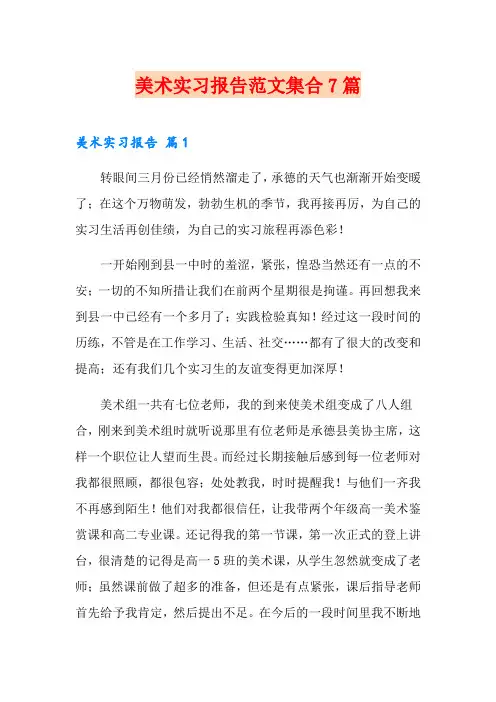 美术实习报告范文集合7篇

美术实习报告 篇1

转眼间三月份已经悄然溜走了，承德的天气也渐渐开始变暖了；在这个万物萌发，勃勃生机的季节，我再接再厉，为自己的实习生活再创佳绩，为自己的实习旅程再添色彩！

一开始刚到县一中时的羞涩，紧张，惶恐当然还有一点的不安；一切的不知所措让我们在前两个星期很是拘谨。再回想我来到县一中已经有一个多月了；实践检验真知！经过这一段时间的历练，不管是在工作学习、生活、社交……都有了很大的改变和提高；还有我们几个实习生的友谊变得更加深厚！

美术组一共有七位老师，我的到来使美术组变成了八人组合，刚来到美术组时就听说那里有位老师是承德县美协主席，这样一个职位让人望而生畏。而经过长期接触后感到每一位老师对我都很照顾，都很包容；处处教我，时时提醒我！与他们一齐我不再感到陌生！他们对我都很信任，让我带两个年级高一美术鉴赏课和高二专业课。还记得我的第一节课，第一次正式的登上讲台，很清楚的记得是高一5班的美术课，从学生忽然就变成了老师；虽然课前做了超多的准备，但还是有点紧张，课后指导老师首先给予我肯定，然后提出不足。在今后的一段时间里我不断地